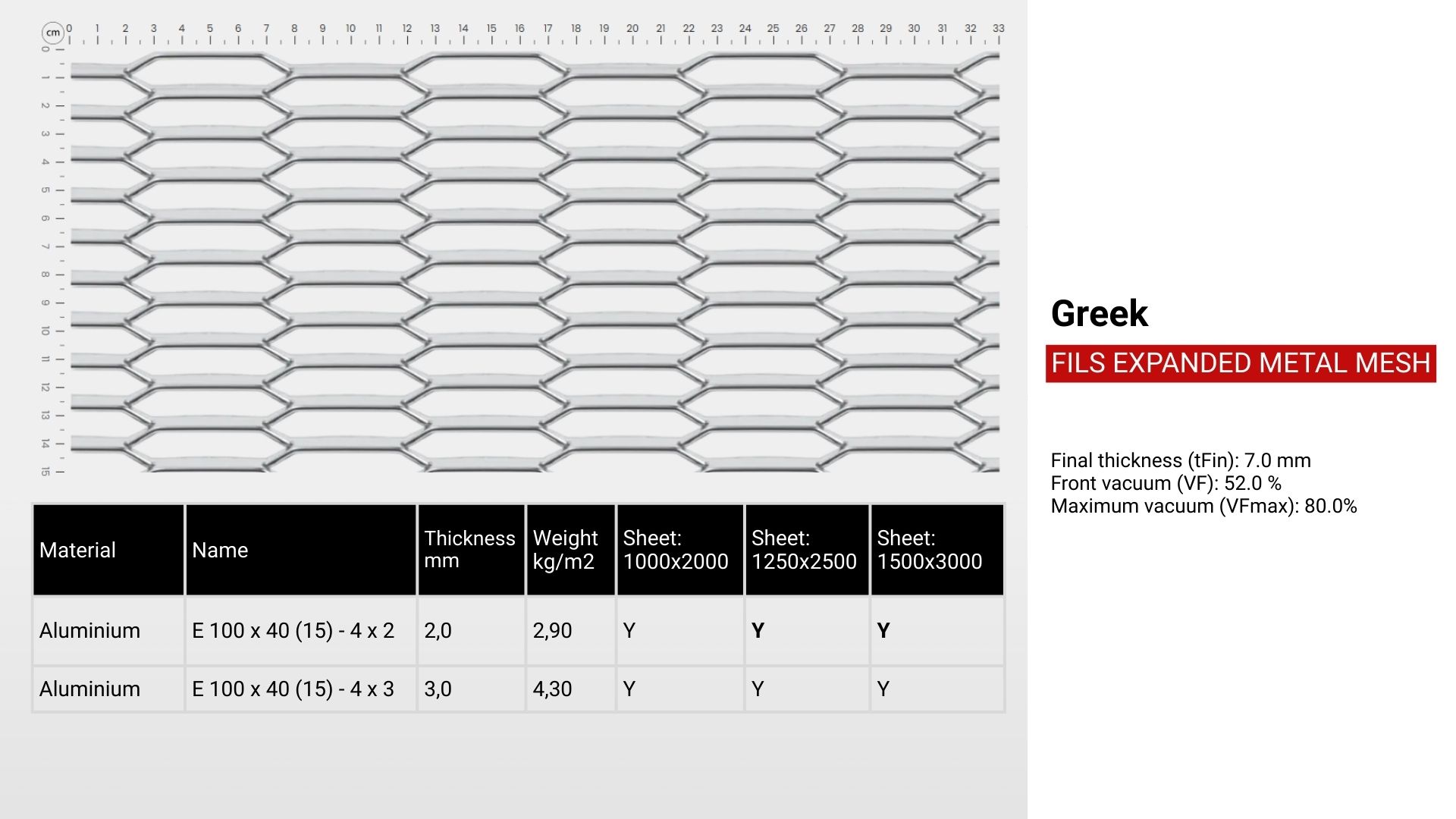 cm 0 1 2 3 4 5 6 7 8 9 10 11 12 13 14 15 16 17 18 19 20 21 22 23 24 25 26 27 28 29 30 31 32 33

0 1 2 3 4 5 6 7 8 9 10 11 12 13 14 15

| Material | Name | Thickness mm | Weight kg/m2 | Sheet: 1000x2000 | Sheet: 1250x2500 | Sheet: 1500x3000 |
|---|---|---|---|---|---|---|
| Aluminium | E 100 x 40 (15) - 4 x 2 | 2,0 | 2,90 | Y | Y | Y |
| Aluminium | E 100 x 40 (15) - 4 x 3 | 3,0 | 4,30 | Y | Y | Y |

Greek

FILS EXPANDED METAL MESH

Final thickness (tFin): 7.0 mm
Front vacuum (VF): 52.0 %
Maximum vacuum (VFmax): 80.0%